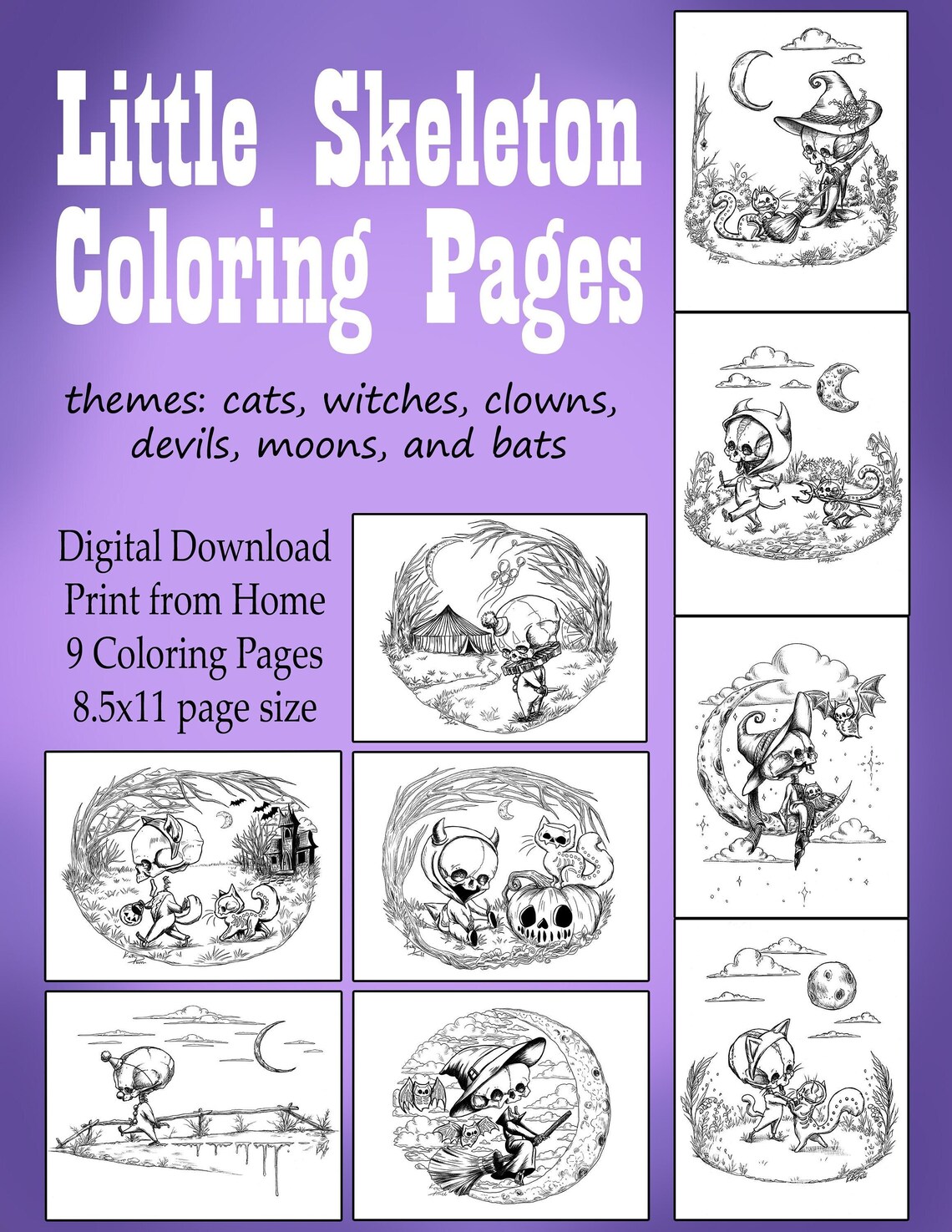 Little Skeleton Coloring Pages

themes: cats, witches, clowns, devils, moons, and bats

Digital Download
Print from Home
9 Coloring Pages
8.5x11 page size